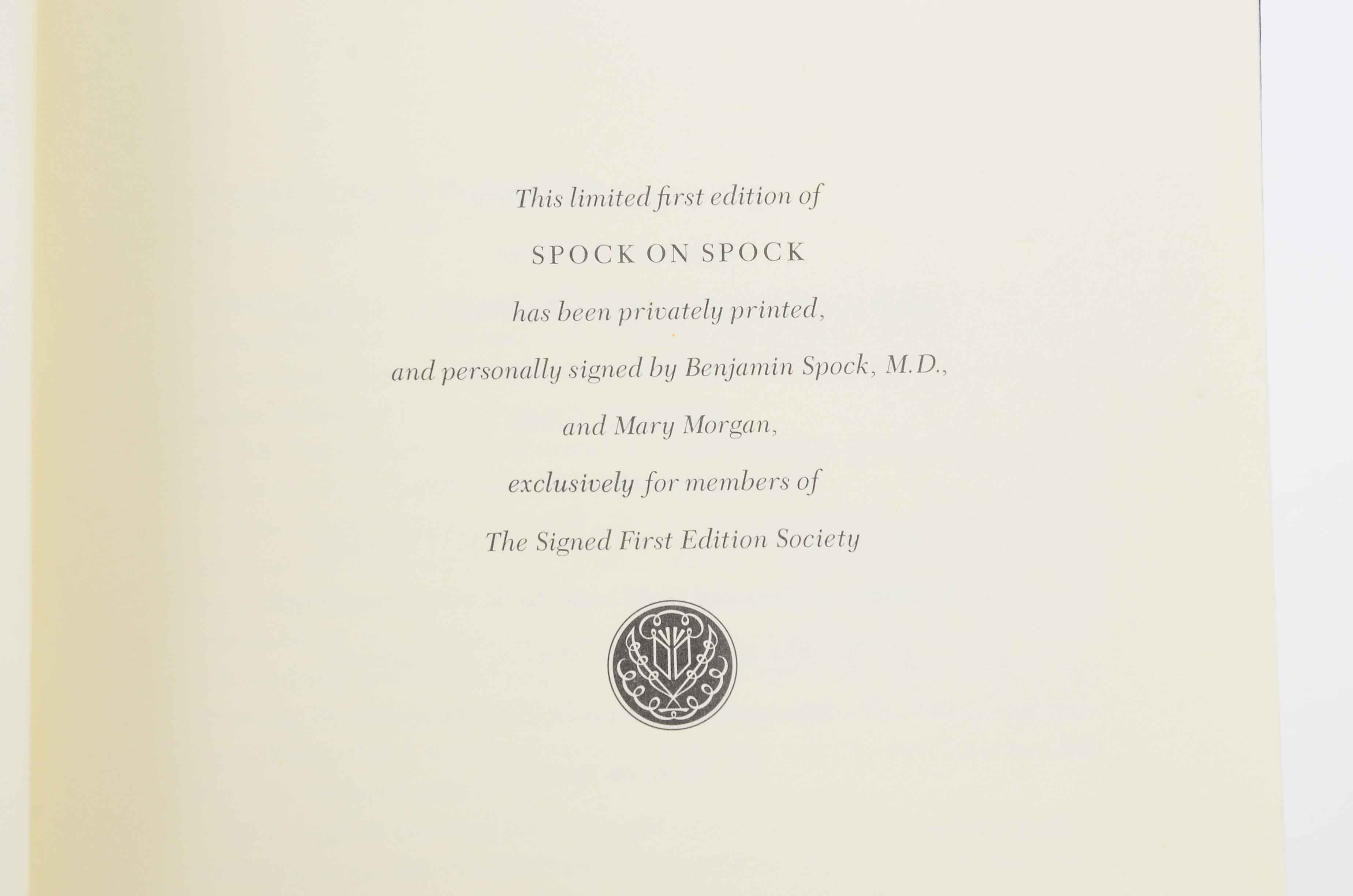 This limited first edition of

SPOCK ON SPOCK

has been privately printed,

and personally signed by Benjamin Spock, M.D.,

and Mary Morgan,

exclusively for members of

The Signed First Edition Society